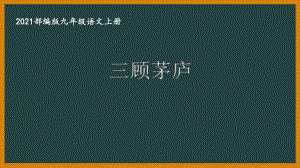 2021部编版九年级语文上册

三顾茅庐